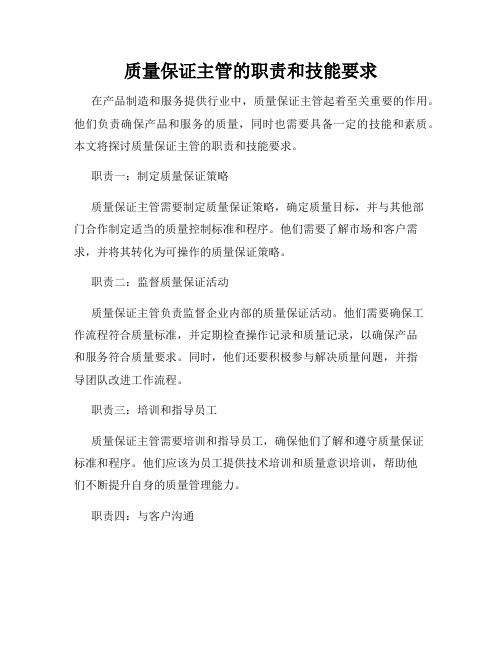 质量保证主管的职责和技能要求

在产品制造和服务提供行业中，质量保证主管起着至关重要的作用。他们负责确保产品和服务的质量，同时也需要具备一定的技能和素质。本文将探讨质量保证主管的职责和技能要求。

职责一：制定质量保证策略

质量保证主管需要制定质量保证策略，确定质量目标，并与其他部门合作制定适当的质量控制标准和程序。他们需要了解市场和客户需求，并将其转化为可操作的质量保证策略。

职责二：监督质量保证活动

质量保证主管负责监督企业内部的质量保证活动。他们需要确保工作流程符合质量标准，并定期检查操作记录和质量记录，以确保产品和服务符合质量要求。同时，他们还要积极参与解决质量问题，并指导团队改进工作流程。

职责三：培训和指导员工

质量保证主管需要培训和指导员工，确保他们了解和遵守质量保证标准和程序。他们应该为员工提供技术培训和质量意识培训，帮助他们不断提升自身的质量管理能力。

职责四：与客户沟通